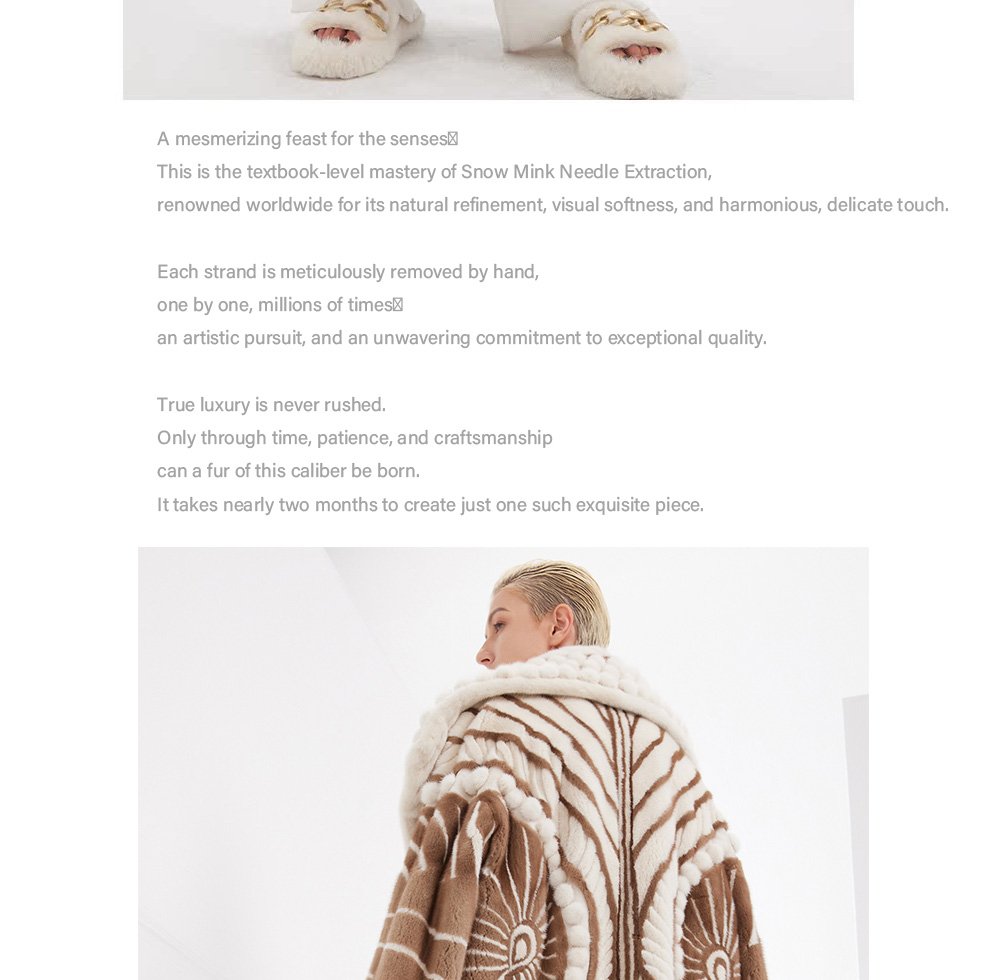 A mesmerizing feast for the senses
This is the textbook-level mastery of Snow Mink Needle Extraction,
renowned worldwide for its natural refinement, visual softness, and harmonious, delicate touch.

Each strand is meticulously removed by hand,
one by one, millions of times
an artistic pursuit, and an unwavering commitment to exceptional quality.

True luxury is never rushed.
Only through time, patience, and craftsmanship
can a fur of this caliber be born.
It takes nearly two months to create just one such exquisite piece.